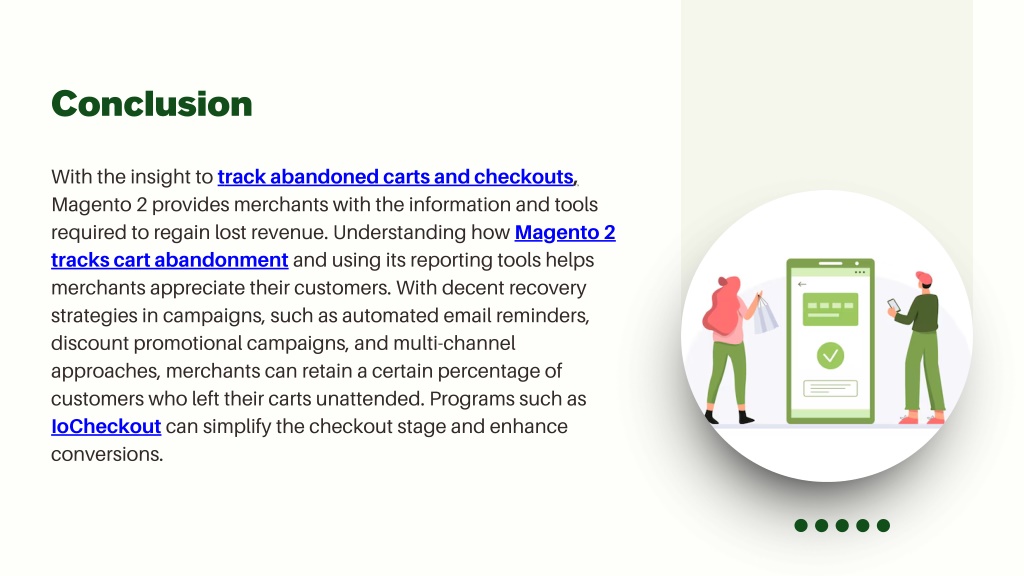 Conclusion

With the insight to track abandoned carts and checkouts, Magento 2 provides merchants with the information and tools required to regain lost revenue. Understanding how Magento 2 tracks cart abandonment and using its reporting tools helps merchants appreciate their customers. With decent recovery strategies in campaigns, such as automated email reminders, discount promotional campaigns, and multi-channel approaches, merchants can retain a certain percentage of customers who left their carts unattended. Programs such as IoCheckout can simplify the checkout stage and enhance conversions.